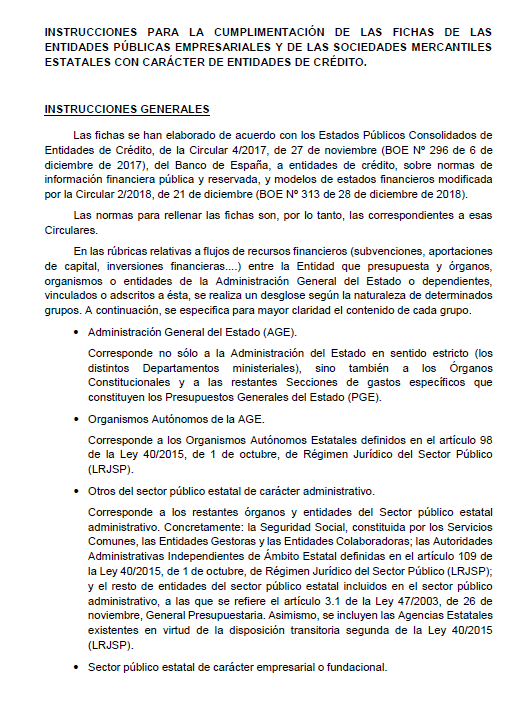 INSTRUCCIONES PARA LA CUMPLIMENTACIÓN DE LAS FICHAS DE LAS ENTIDADES PÚBLICAS EMPRESARIALES Y DE LAS SOCIEDADES MERCANTILES ESTATALES CON CARÁCTER DE ENTIDADES DE CRÉDITO.

INSTRUCCIONES GENERALES

Las fichas se han elaborado de acuerdo con los Estados Públicos Consolidados de Entidades de Crédito, de la Circular 4/2017, de 27 de noviembre (BOE Nº 296 de 6 de diciembre de 2017), del Banco de España, a entidades de crédito, sobre normas de información financiera pública y reservada, y modelos de estados financieros modificada por la Circular 2/2018, de 21 de diciembre (BOE Nº 313 de 28 de diciembre de 2018).

Las normas para rellenar las fichas son, por lo tanto, las correspondientes a esas Circulares.

En las rúbricas relativas a flujos de recursos financieros (subvenciones, aportaciones de capital, inversiones financieras....) entre la Entidad que presupuesta y órganos, organismos o entidades de la Administración General del Estado o dependientes, vinculados o adscritos a ésta, se realiza un desglose según la naturaleza de determinados grupos. A continuación, se especifica para mayor claridad el contenido de cada grupo.

• Administración General del Estado (AGE).

Corresponde no sólo a la Administración del Estado en sentido estricto (los distintos Departamentos ministeriales), sino también a los Órganos Constitucionales y a las restantes Secciones de gastos específicos que constituyen los Presupuestos Generales del Estado (PGE).

• Organismos Autónomos de la AGE.

Corresponde a los Organismos Autónomos Estatales definidos en el artículo 98 de la Ley 40/2015, de 1 de octubre, de Régimen Jurídico del Sector Público (LRJSP).

• Otros del sector público estatal de carácter administrativo.

Corresponde a los restantes órganos y entidades del Sector público estatal administrativo. Concretamente: la Seguridad Social, constituida por los Servicios Comunes, las Entidades Gestoras y las Entidades Colaboradoras; las Autoridades Administrativas Independientes de Ámbito Estatal definidas en el artículo 109 de la Ley 40/2015, de 1 de octubre, de Régimen Jurídico del Sector Público (LRJSP); y el resto de entidades del sector público estatal incluidos en el sector público administrativo, a las que se refiere el artículo 3.1 de la Ley 47/2003, de 26 de noviembre, General Presupuestaria. Asimismo, se incluyen las Agencias Estatales existentes en virtud de la disposición transitoria segunda de la Ley 40/2015 (LRJSP).

• Sector público estatal de carácter empresarial o fundacional.